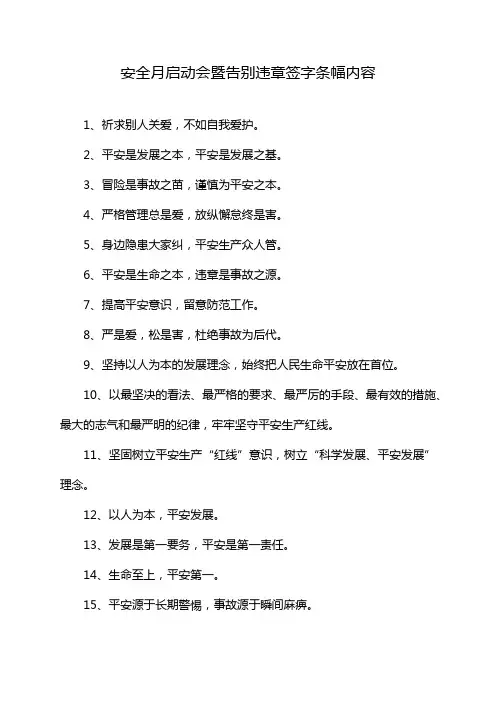 安全月启动会暨告别违章签字条幅内容

1、祈求别人关爱，不如自我爱护。

2、平安是发展之本，平安是发展之基。

3、冒险是事故之苗，谨慎为平安之本。

4、严格管理总是爱，放纵懈怠终是害。

5、身边隐患大家纠，平安生产众人管。

6、平安是生命之本，违章是事故之源。

7、提高平安意识，留意防范工作。

8、严是爱，松是害，杜绝事故为后代。

9、坚持以人为本的发展理念，始终把人民生命平安放在首位。

10、以最坚决的看法、最严格的要求、最严厉的手段、最有效的措施、最大的志气和最严明的纪律，牢牢坚守平安生产红线。

11、坚固树立平安生产“红线”意识，树立“科学发展、平安发展”理念。

12、以人为本，平安发展。

13、发展是第一要务，平安是第一责任。

14、生命至上，平安第一。

15、平安源于长期警惕，事故源于瞬间麻痹。